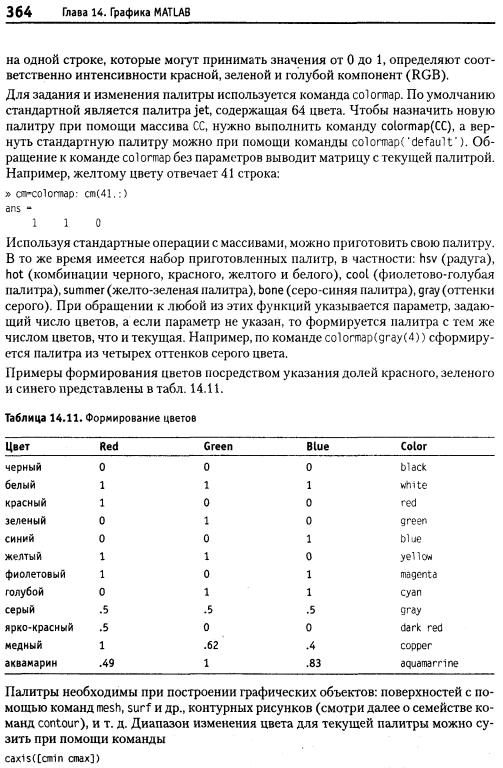 364 Глава 14. Графика MATLAB

на одной строке, которые могут принимать значения от 0 до 1, определяют соответственно интенсивности красной, зеленой и голубой компонент (RGB).

Для задания и изменения палитры используется команда colormap. По умолчанию стандартной является палитра jet, содержащая 64 цвета. Чтобы назначить новую палитру при помощи массива CC, нужно выполнить команду colormap(CC), а вернуть стандартную палитру можно при помощи команды colormap('default'). Обращение к команде colormap без параметров выводит матрицу с текущей палитрой. Например, желтому цвету отвечает 41 строка:

» cm=colormap; cm(41,:)
ans =
    1     1     0

Используя стандартные операции с массивами, можно приготовить свою палитру. В то же время имеется набор приготовленных палитр, в частности: hsv (радуга), hot (комбинации черного, красного, желтого и белого), cool (фиолетово-голубая палитра), summer (желто-зеленая палитра), bone (серо-синяя палитра), gray (оттенки серого). При обращении к любой из этих функций указывается параметр, задающий число цветов, а если параметр не указан, то формируется палитра с тем же числом цветов, что и текущая. Например, по команде colormap(gray(4)) сформируется палитра из четырех оттенков серого цвета.

Примеры формирования цветов посредством указания долей красного, зеленого и синего представлены в табл. 14.11.

Таблица 14.11. Формирование цветов

| Цвет | Red | Green | Blue | Color |
|---|---|---|---|---|
| черный | 0 | 0 | 0 | black |
| белый | 1 | 1 | 1 | white |
| красный | 1 | 0 | 0 | red |
| зеленый | 0 | 1 | 0 | green |
| синий | 0 | 0 | 1 | blue |
| желтый | 1 | 1 | 0 | yellow |
| фиолетовый | 1 | 0 | 1 | magenta |
| голубой | 0 | 1 | 1 | cyan |
| серый | .5 | .5 | .5 | gray |
| ярко-красный | .5 | 0 | 0 | dark red |
| медный | 1 | .62 | .4 | copper |
| аквамарин | .49 | 1 | .83 | aquamarrine |

Палитры необходимы при построении графических объектов: поверхностей с помощью команд mesh, surf и др., контурных рисунков (смотри далее о семействе команд contour), и т. д. Диапазон изменения цвета для текущей палитры можно сузить при помощи команды

caxis([cmin cmax])